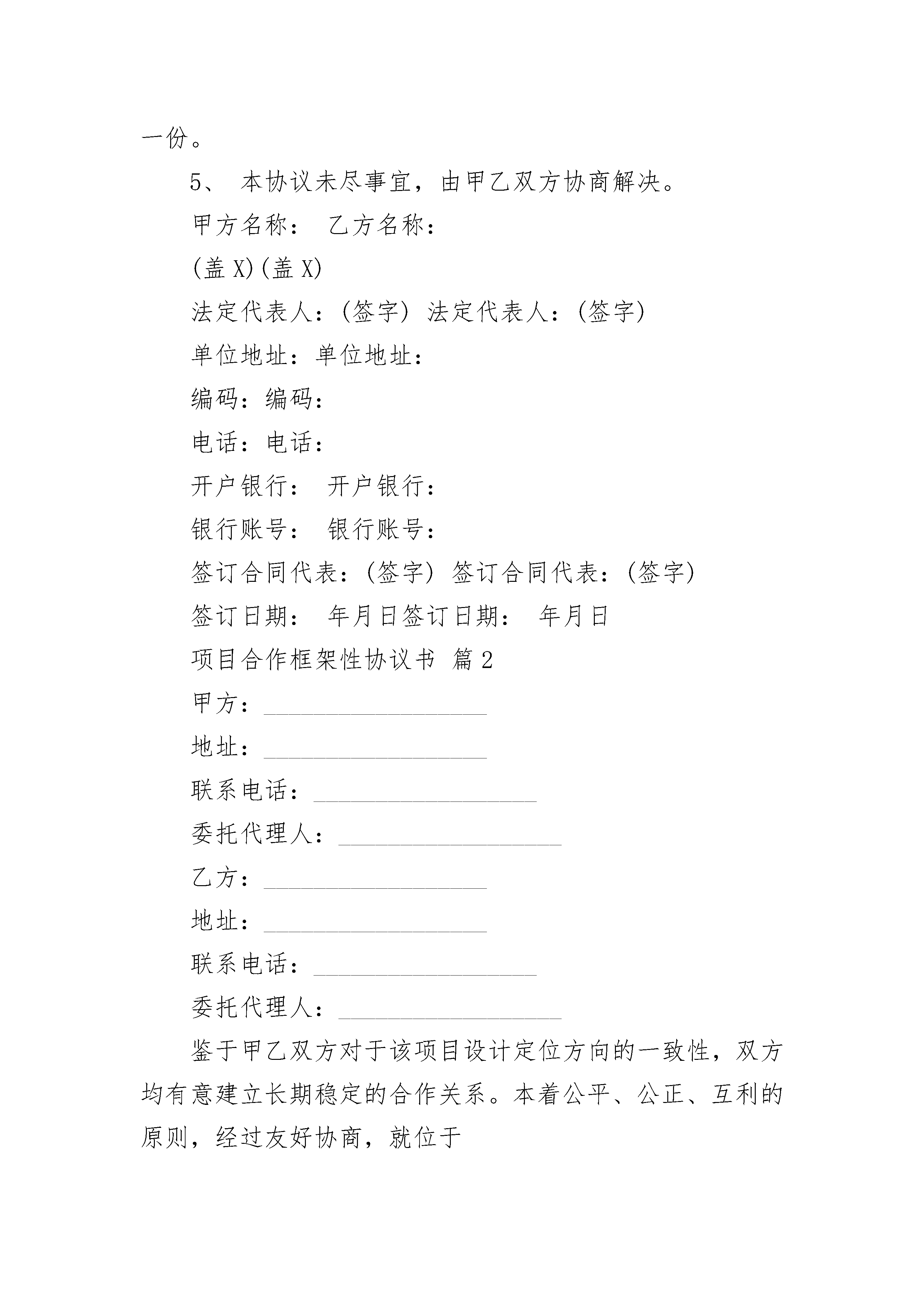 一份。

5、 本协议未尽事宜，由甲乙双方协商解决。

甲方名称： 乙方名称：

(盖 X)(盖 X)

法定代表人：(签字) 法定代表人：(签字)

单位地址：单位地址：

编码：编码：

电话：电话：

开户银行： 开户银行：

银行账号： 银行账号：

签订合同代表：(签字) 签订合同代表：(签字)

签订日期： 年月日签订日期： 年月日

项目合作框架性协议书 篇 2

甲方：__________________

地址：__________________

联系电话：__________________

委托代理人：__________________

乙方：__________________

地址：__________________

联系电话：__________________

委托代理人：__________________

鉴于甲乙双方对于该项目设计定位方向的一致性，双方均有意建立长期稳定的合作关系。本着公平、公正、互利的原则，经过友好协商，就位于